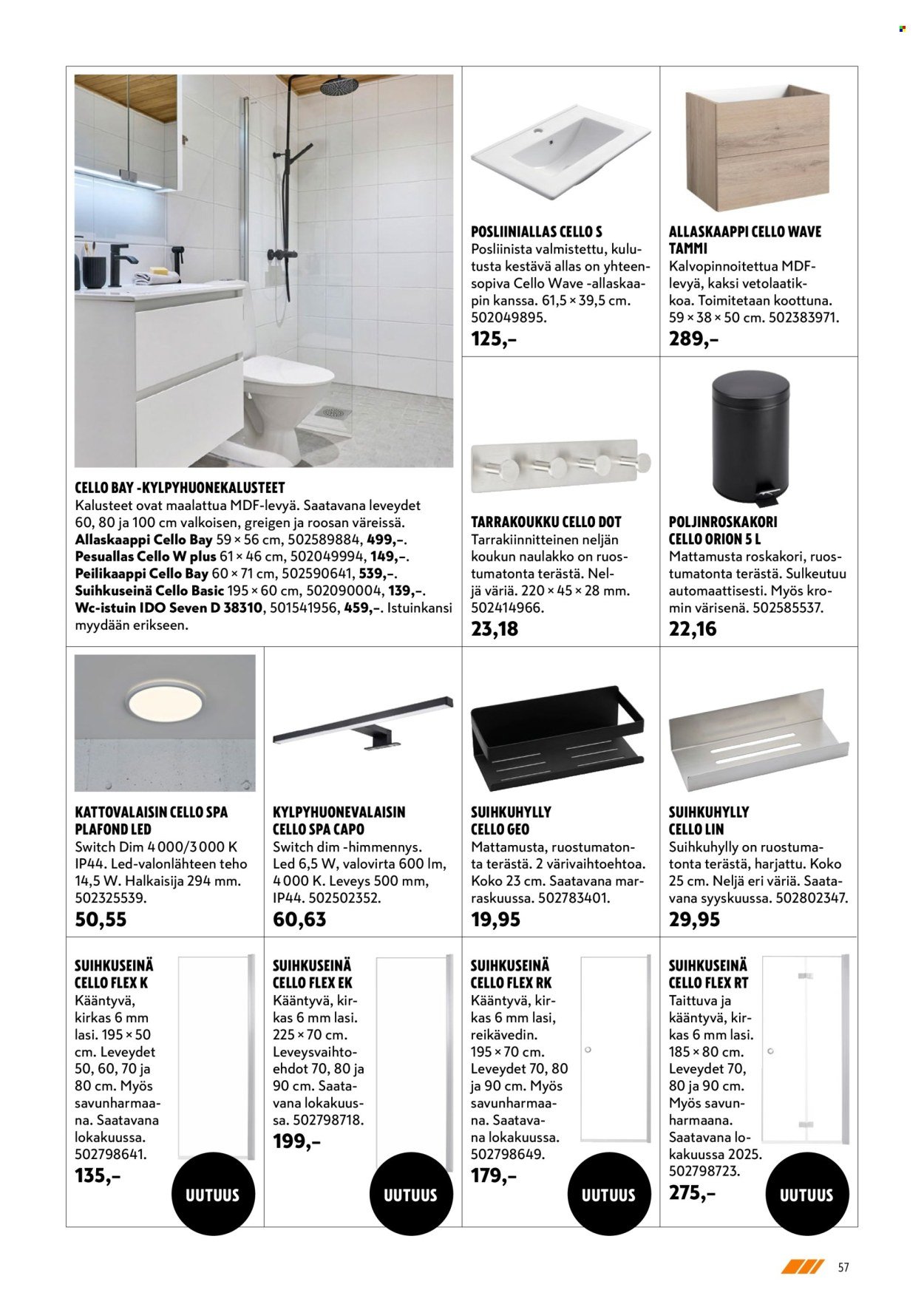 CELLO BAY -KYLPYHUONEKALUSTEET
Kalusteet ovat maalattua MDF-levyä. Saatavana leveydet 60, 80 ja 100 cm valkoisen, greigen ja roosan väreissä.
Allaskaappi Cello Bay 59 × 56 cm, 502589884, 499,–.
Pesuallas Cello W plus 61 × 46 cm, 502049994, 149,–.
Peilikaappi Cello Bay 60 × 71 cm, 502590641, 539,–.
Suihkuseinä Cello Basic 195 × 60 cm, 502090004, 139,–.
Wc-istuin IDO Seven D 38310, 501541956, 459,–. Istuinkansi myydään erikseen.

POSLIINIALLAS CELLO S
Posliinista valmistettu, kulutusta kestävä allas on yhteensopiva Cello Wave -allaskaapin kanssa. 61,5 × 39,5 cm. 502049895.
125,–

ALLASKAAPPI CELLO WAVE TAMMI
Kalvopinnoitettua MDF-levyä, kaksi vetolaatikkoa. Toimitetaan koottuna. 59 × 38 × 50 cm. 502383971.
289,–

TARRAKOUKKU CELLO DOT
Tarrakiinnitteinen neljän koukun naulakko on ruostumatonta terästä. Neljä väriä. 220 × 45 × 28 mm. 502414966.
23,18

POLJINROSKAKORI CELLO ORION 5 L
Mattamusta roskakori, ruostumatonta terästä. Sulkeutuu automaattisesti. Myös kromin värisenä. 502585537.
22,16

KATTOVALAISIN CELLO SPA PLAFOND LED
Switch Dim 4 000/3 000 K IP44. Led-valonlähteen teho 14,5 W. Halkaisija 294 mm. 502325539.
50,55

KYLPYHUONEVALAISIN CELLO SPA CAPO
Switch dim -himmennys. Led 6,5 W, valovirta 600 lm, 4 000 K. Leveys 500 mm, IP44. 502502352.
60,63

SUIHKUHYLLY CELLO GEO
Mattamusta, ruostumatonta terästä. 2 värivaihtoehtoa. Koko 23 cm. Saatavana marraskuussa. 502783401.
19,95

SUIHKUHYLLY CELLO LIN
Suihkuhylly on ruostumatonta terästä, harjattu. Koko 25 cm. Neljä eri väriä. Saatavana syyskuussa. 502802347.
29,95

SUIHKUSEINÄ CELLO FLEX K
Kääntyvä, kirkas 6 mm lasi. 195 × 50 cm. Leveydet 50, 60, 70 ja 80 cm. Myös savunharmaana. Saatavana lokakuussa. 502798641.
135,–
UUTUUS

SUIHKUSEINÄ CELLO FLEX EK
Kääntyvä, kirkas 6 mm lasi. 225 × 70 cm. Leveysvaihtoehdot 70, 80 ja 90 cm. Saatavana lokakuussa. 502798718.
199,–
UUTUUS

SUIHKUSEINÄ CELLO FLEX RK
Kääntyvä, kirkas 6 mm lasi, reikävedin. 195 × 70 cm. Leveydet 70, 80 ja 90 cm. Myös savunharmaana. Saatavana lokakuussa. 502798649.
179,–
UUTUUS

SUIHKUSEINÄ CELLO FLEX RT
Taittuva ja kääntyvä, kirkas 6 mm lasi. 185 × 80 cm. Leveydet 70, 80 ja 90 cm. Myös savunharmaana. Saatavana lokakuussa 2025. 502798723.
275,–
UUTUUS

57